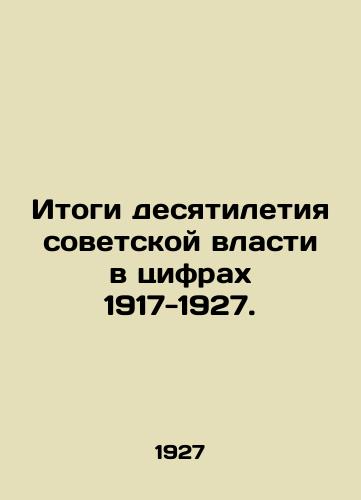 Итоги десятилетия советской власти в цифрах 1917-1927.

1927